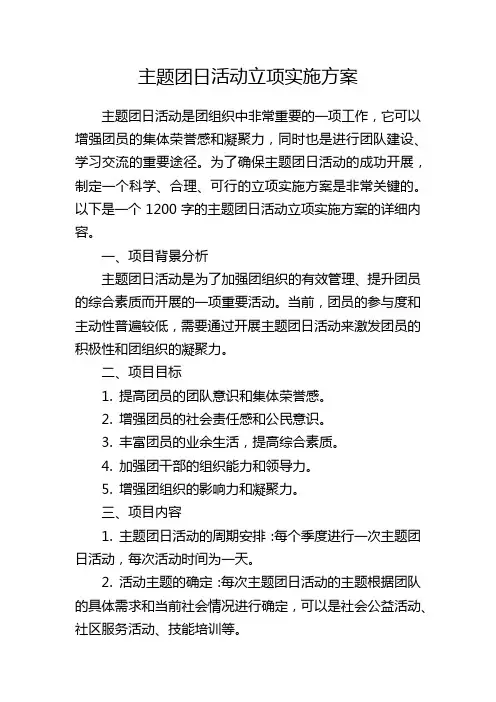 主题团日活动立项实施方案

主题团日活动是团组织中非常重要的一项工作，它可以增强团员的集体荣誉感和凝聚力，同时也是进行团队建设、学习交流的重要途径。为了确保主题团日活动的成功开展，制定一个科学、合理、可行的立项实施方案是非常关键的。以下是一个 1200 字的主题团日活动立项实施方案的详细内容。

一、项目背景分析

主题团日活动是为了加强团组织的有效管理、提升团员的综合素质而开展的一项重要活动。当前，团员的参与度和主动性普遍较低，需要通过开展主题团日活动来激发团员的积极性和团组织的凝聚力。

二、项目目标

1. 提高团员的团队意识和集体荣誉感。

2. 增强团员的社会责任感和公民意识。

3. 丰富团员的业余生活，提高综合素质。

4. 加强团干部的组织能力和领导力。

5. 增强团组织的影响力和凝聚力。

三、项目内容

1. 主题团日活动的周期安排 :每个季度进行一次主题团日活动，每次活动时间为一天。

2. 活动主题的确定 :每次主题团日活动的主题根据团队的具体需求和当前社会情况进行确定，可以是社会公益活动、社区服务活动、技能培训等。